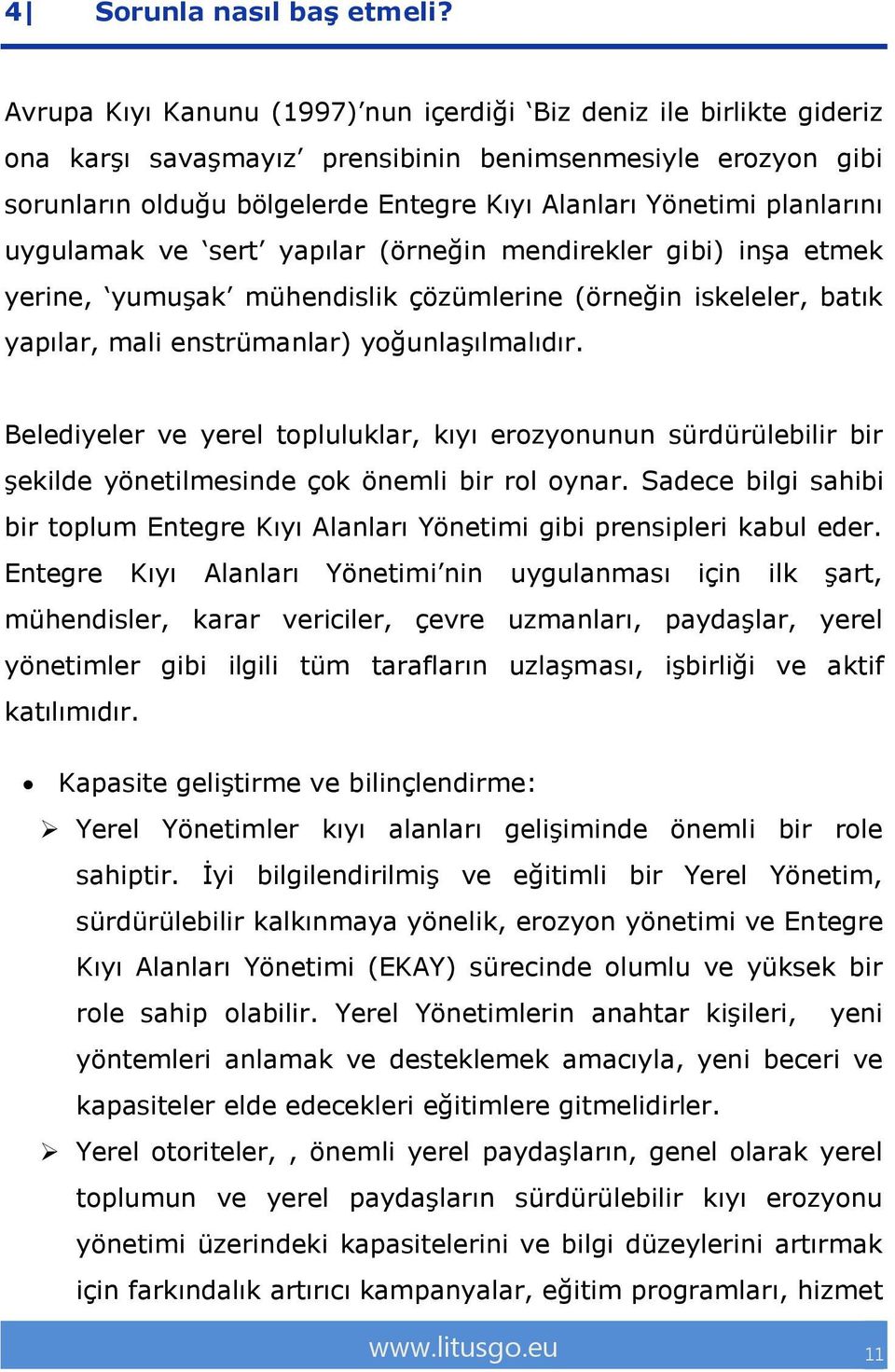 4| Sorunla nasıl baş etmeli?

Avrupa Kıyı Kanunu (1997)'nun içerdiği 'Biz deniz ile birlikte gideriz ona karşı savaşmayız' prensibinin benimsenmesiyle erozyon gibi sorunların olduğu bölgelerde Entegre Kıyı Alanları Yönetimi planlarını uygulamak ve 'sert' yapılar (örneğin mendirekler gibi) inşa etmek yerine, 'yumuşak' mühendislik çözümlerine (örneğin iskeleler, batık yapılar, mali enstrümanlar) yoğunlaşılmalıdır.

Belediyeler ve yerel topluluklar, kıyı erozyonunun sürdürülebilir bir şekilde yönetilmesinde çok önemli bir rol oynar. Sadece bilgi sahibi bir toplum Entegre Kıyı Alanları Yönetimi gibi prensipleri kabul eder. Entegre Kıyı Alanları Yönetimi'nin uygulanması için ilk şart, mühendisler, karar vericiler, çevre uzmanları, paydaşlar, yerel yönetimler gibi ilgili tüm tarafların uzlaşması, işbirliği ve aktif katılımıdır.

• Kapasite geliştirme ve bilinçlendirme:
➢ Yerel Yönetimler kıyı alanları gelişiminde önemli bir role sahiptir. İyi bilgilendirilmiş ve eğitimli bir Yerel Yönetim, sürdürülebilir kalkınmaya yönelik, erozyon yönetimi ve Entegre Kıyı Alanları Yönetimi (EKAY) sürecinde olumlu ve yüksek bir role sahip olabilir. Yerel Yönetimlerin anahtar kişileri, yeni yöntemleri anlamak ve desteklemek amacıyla, yeni beceri ve kapasiteler elde edecekleri eğitimlere gitmelidirler.
➢ Yerel otoriteler, , önemli yerel paydaşların, genel olarak yerel toplumun ve yerel paydaşların sürdürülebilir kıyı erozyonu yönetimi üzerindeki kapasitelerini ve bilgi düzeylerini artırmak için farkındalık artırıcı kampanyalar, eğitim programları, hizmet

www.litusgo.eu 11